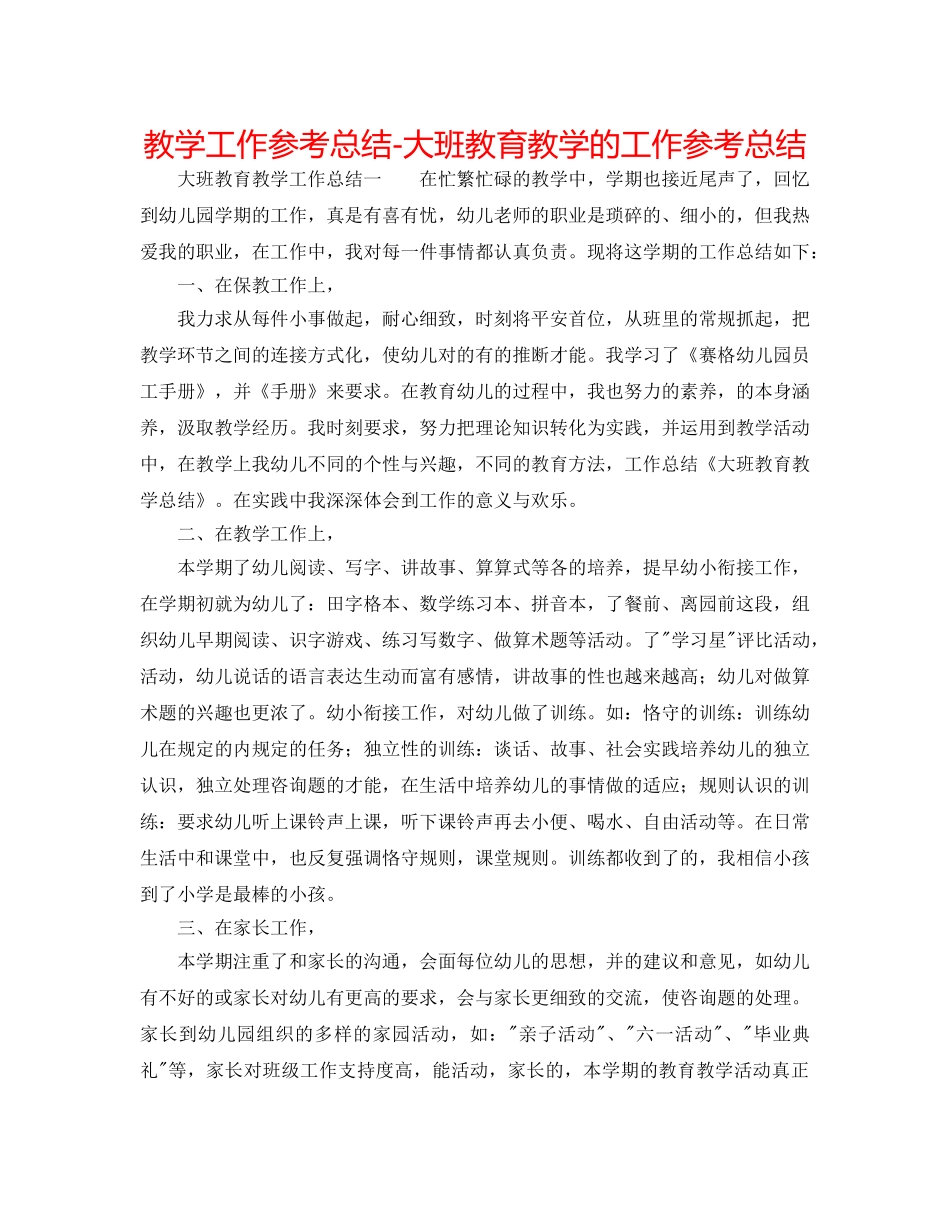 教学工作参考总结-大班教育教学的工作参考总结

大班教育教学工作总结一　　在忙繁忙碌的教学中，学期也接近尾声了，回忆到幼儿园学期的工作，真是有喜有忧，幼儿老师的职业是琐碎的、细小的，但我热爱我的职业，在工作中，我对每一件事情都认真负责。现将这学期的工作总结如下：

一、在保教工作上，

我力求从每件小事做起，耐心细致，时刻将平安首位，从班里的常规抓起，把教学环节之间的连接方式化，使幼儿对的有的推断才能。我学习了《赛格幼儿园员工手册》，并《手册》来要求。在教育幼儿的过程中，我也努力的素养，的本身涵养，汲取教学经历。我时刻要求，努力把理论知识转化为实践，并运用到教学活动中，在教学上我幼儿不同的个性与兴趣，不同的教育方法，工作总结《大班教育教学总结》。在实践中我深深体会到工作的意义与欢乐。

二、在教学工作上，

本学期了幼儿阅读、写字、讲故事、算算式等各的培养，提早幼小衔接工作，在学期初就为幼儿了：田字格本、数学练习本、拼音本，了餐前、离园前这段，组织幼儿早期阅读、识字游戏、练习写数字、做算术题等活动。了"学习星"评比活动，活动，幼儿说话的语言表达生动而富有感情，讲故事的性也越来越高；幼儿对做算术题的兴趣也更浓了。幼小衔接工作，对幼儿做了训练。如：恪守的训练：训练幼儿在规定的内规定的任务；独立性的训练：谈话、故事、社会实践培养幼儿的独立认识，独立处理咨询题的才能，在生活中培养幼儿的事情做的适应；规则认识的训练：要求幼儿听上课铃声上课，听下课铃声再去小便、喝水、自由活动等。在日常生活中和课堂中，也反复强调恪守规则，课堂规则。训练都收到了的，我相信小孩到了小学是最棒的小孩。

三、在家长工作，

本学期注重了和家长的沟通，会面每位幼儿的思想，并的建议和意见，如幼儿有不好的或家长对幼儿有更高的要求，会与家长更细致的交流，使咨询题的处理。家长到幼儿园组织的多样的家园活动，如："亲子活动"、"六一活动"、"毕业典礼"等，家长对班级工作支持度高，能活动，家长的，本学期的教育教学活动真正